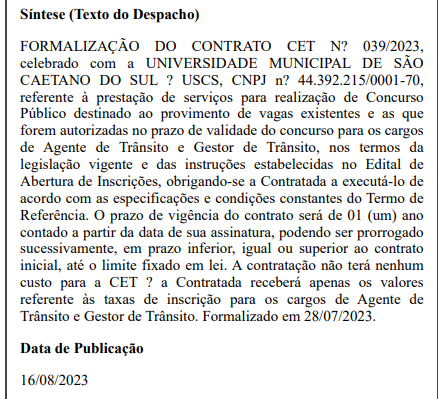 **Síntese (Texto do Despacho)**

FORMALIZAÇÃO DO CONTRATO CET N? 039/2023, celebrado com a UNIVERSIDADE MUNICIPAL DE SÃO CAETANO DO SUL ? USCS, CNPJ n? 44.392.215/0001-70, referente à prestação de serviços para realização de Concurso Público destinado ao provimento de vagas existentes e as que forem autorizadas no prazo de validade do concurso para os cargos de Agente de Trânsito e Gestor de Trânsito, nos termos da legislação vigente e das instruções estabelecidas no Edital de Abertura de Inscrições, obrigando-se a Contratada a executá-lo de acordo com as especificações e condições constantes do Termo de Referência. O prazo de vigência do contrato será de 01 (um) ano contado a partir da data de sua assinatura, podendo ser prorrogado sucessivamente, em prazo inferior, igual ou superior ao contrato inicial, até o limite fixado em lei. A contratação não terá nenhum custo para a CET ? a Contratada receberá apenas os valores referente às taxas de inscrição para os cargos de Agente de Trânsito e Gestor de Trânsito. Formalizado em 28/07/2023.

**Data de Publicação**

16/08/2023